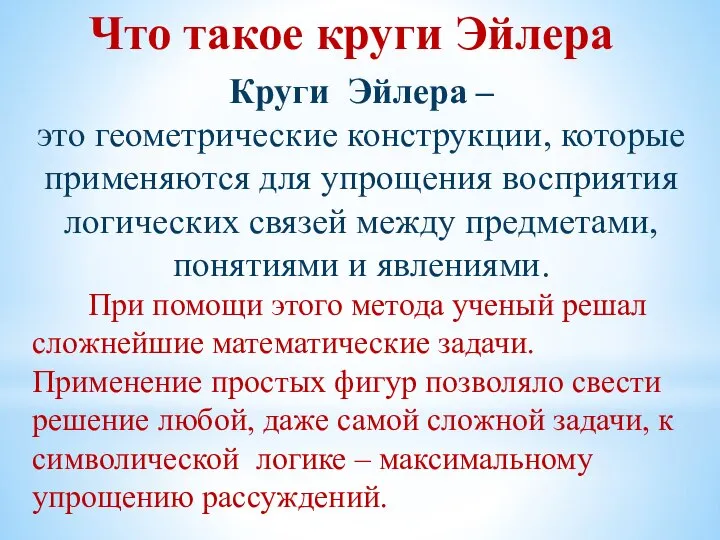 Что такое круги Эйлера

Круги Эйлера –
это геометрические конструкции, которые применяются для упрощения восприятия логических связей между предметами, понятиями и явлениями.

При помощи этого метода ученый решал сложнейшие математические задачи. Применение простых фигур позволяло свести решение любой, даже самой сложной задачи, к символической логике – максимальному упрощению рассуждений.